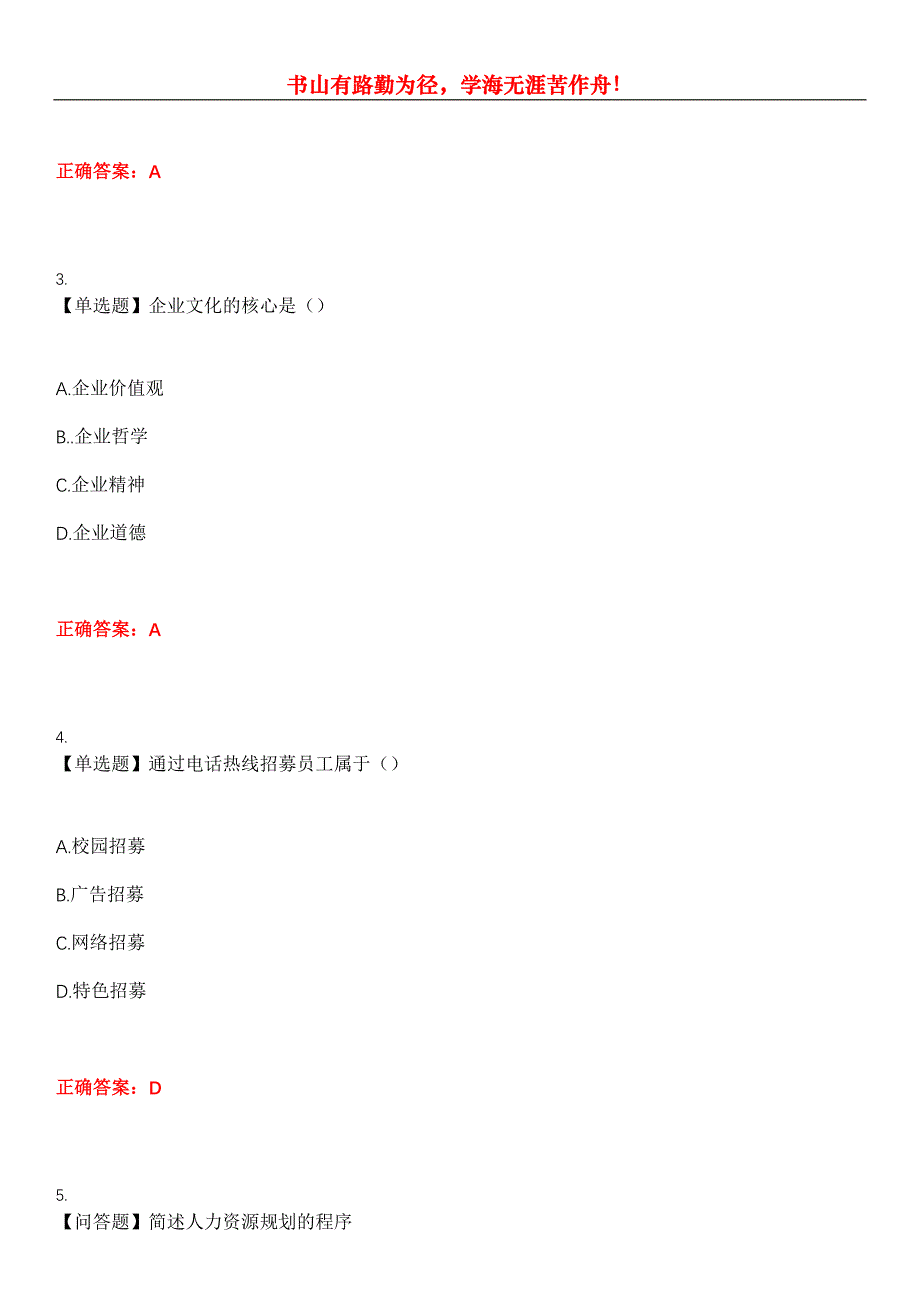 书山有路勤为径，学海无涯苦作舟！

正确答案：A

3.
【单选题】企业文化的核心是（）

A.企业价值观

B..企业哲学

C.企业精神

D.企业道德

正确答案：A

4.
【单选题】通过电话热线招募员工属于（）

A.校园招募

B.广告招募

C.网络招募

D.特色招募

正确答案：D

5.
【问答题】简述人力资源规划的程序